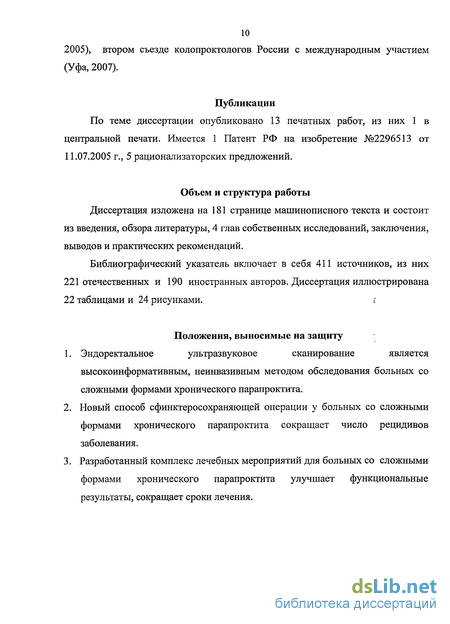 10

2005), втором съезде колопроктологов России с международным участием (Уфа, 2007).

Публикации

По теме диссертации опубликовано 13 печатных работ, из них 1 в центральной печати. Имеется 1 Патент РФ на изобретение №2296513 от 11.07.2005 г., 5 рационализаторских предложений.

Объем и структура работы

Диссертация изложена на 181 странице машинописного текста и состоит из введения, обзора литературы, 4 глав собственных исследований, заключения, выводов и практических рекомендаций.

Библиографический указатель включает в себя 411 источников, из них 221 отечественных и 190 иностранных авторов. Диссертация иллюстрирована 22 таблицами и 24 рисунками.

Положения, выносимые на защиту

1. Эндоректальное ультразвуковое сканирование является высокоинформативным, неинвазивным методом обследования больных со сложными формами хронического парапроктита.

2. Новый способ сфинктеросохраняющей операции у больных со сложными формами хронического парапроктита сокращает число рецидивов заболевания.

3. Разработанный комплекс лечебных мероприятий для больных со сложными формами хронического парапроктита улучшает функциональные результаты, сокращает сроки лечения.

dsLib.net
библиотека диссертаций